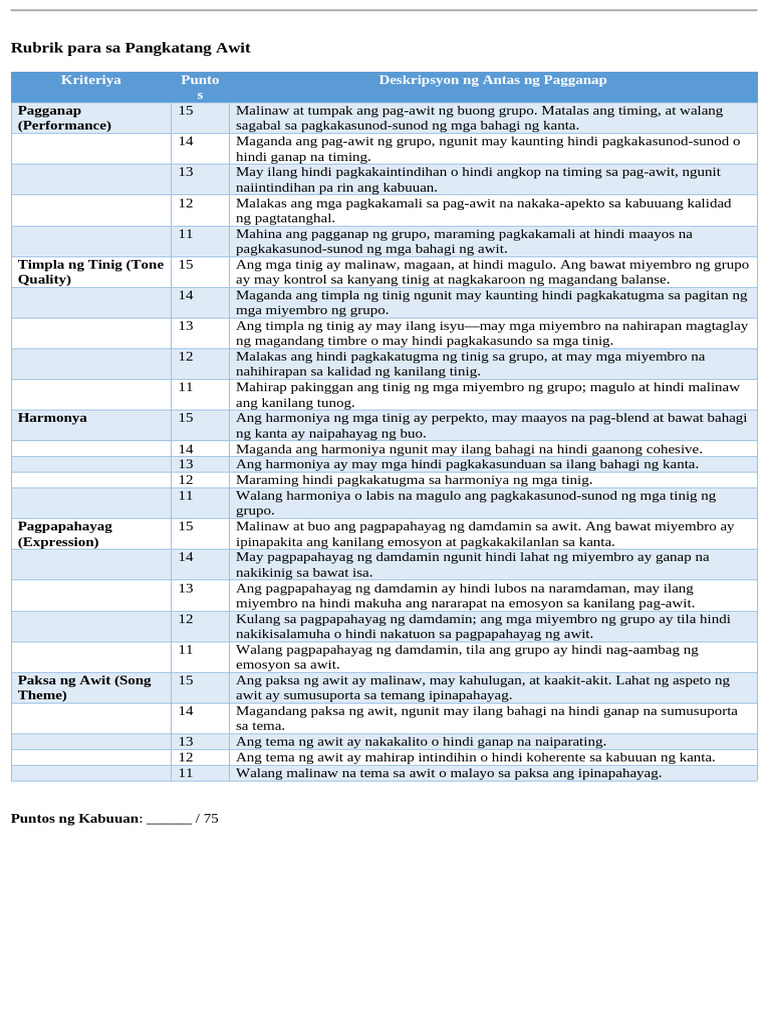 Rubrik para sa Pangkatang Awit

| Kriteriya | Puntos | Deskripsyon ng Antas ng Pagganap |
|---|---|---|
| Pagganap (Performance) | 15 | Malinaw at tumpak ang pag-awit ng buong grupo. Matalas ang timing, at walang sagabal sa pagkakasunod-sunod ng mga bahagi ng kanta. |
| | 14 | Maganda ang pag-awit ng grupo, ngunit may kaunting hindi pagkakasunod-sunod o hindi ganap na timing. |
| | 13 | May ilang hindi pagkakaintindihan o hindi angkop na timing sa pag-awit, ngunit naiintindihan pa rin ang kabuuan. |
| | 12 | Malakas ang mga pagkakamali sa pag-awit na nakaka-apekto sa kabuuang kalidad ng pagtatanghal. |
| | 11 | Mahina ang pagganap ng grupo, maraming pagkakamali at hindi maayos na pagkakasunod-sunod ng mga bahagi ng awit. |
| Timpla ng Tinig (Tone Quality) | 15 | Ang mga tinig ay malinaw, magaan, at hindi magulo. Ang bawat miyembro ng grupo ay may kontrol sa kanyang tinig at nagkakaroon ng magandang balanse. |
| | 14 | Maganda ang timpla ng tinig ngunit may kaunting hindi pagkakatugma sa pagitan ng mga miyembro ng grupo. |
| | 13 | Ang timpla ng tinig ay may ilang isyu—may mga miyembro na nahirapan magtaglay ng magandang timbre o may hindi pagkakasundo sa mga tinig. |
| | 12 | Malakas ang hindi pagkakatugma ng tinig sa grupo, at may mga miyembro na nahihirapan sa kalidad ng kanilang tinig. |
| | 11 | Mahirap pakinggan ang tinig ng mga miyembro ng grupo; magulo at hindi malinaw ang kanilang tunog. |
| Harmonya | 15 | Ang harmoniya ng mga tinig ay perpekto, may maayos na pag-blend at bawat bahagi ng kanta ay naipahayag ng buo. |
| | 14 | Maganda ang harmoniya ngunit may ilang bahagi na hindi gaanong cohesive. |
| | 13 | Ang harmoniya ay may mga hindi pagkakasunduan sa ilang bahagi ng kanta. |
| | 12 | Maraming hindi pagkakatugma sa harmoniya ng mga tinig. |
| | 11 | Walang harmoniya o labis na magulo ang pagkakasunod-sunod ng mga tinig ng grupo. |
| Pagpapahayag (Expression) | 15 | Malinaw at buo ang pagpapahayag ng damdamin sa awit. Ang bawat miyembro ay ipinapakita ang kanilang emosyon at pagkakakilanlan sa kanta. |
| | 14 | May pagpapahayag ng damdamin ngunit hindi lahat ng miyembro ay ganap na nakikinig sa bawat isa. |
| | 13 | Ang pagpapahayag ng damdamin ay hindi lubos na naramdaman, may ilang miyembro na hindi makuha ang nararapat na emosyon sa kanilang pag-awit. |
| | 12 | Kulang sa pagpapahayag ng damdamin; ang mga miyembro ng grupo ay tila hindi nakikisalamuha o hindi nakatuon sa pagpapahayag ng awit. |
| | 11 | Walang pagpapahayag ng damdamin, tila ang grupo ay hindi nag-aambag ng emosyon sa awit. |
| Paksa ng Awit (Song Theme) | 15 | Ang paksa ng awit ay malinaw, may kahulugan, at kaakit-akit. Lahat ng aspeto ng awit ay sumusuporta sa temang ipinapahayag. |
| | 14 | Magandang paksa ng awit, ngunit may ilang bahagi na hindi ganap na sumusuporta sa tema. |
| | 13 | Ang tema ng awit ay nakakalito o hindi ganap na naiparating. |
| | 12 | Ang tema ng awit ay mahirap intindihin o hindi koherente sa kabuuan ng kanta. |
| | 11 | Walang malinaw na tema sa awit o malayo sa paksa ang ipinapahayag. |

Puntos ng Kabuuan: ______ / 75